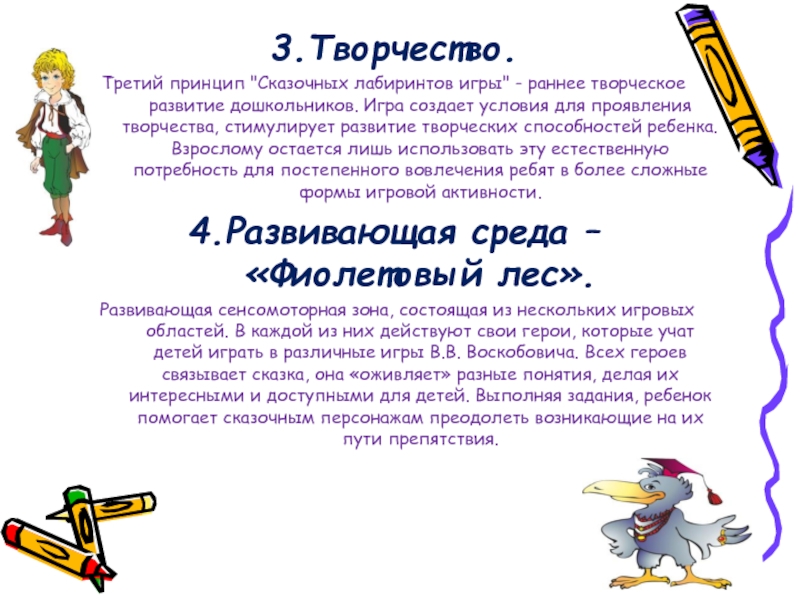 3.Творчество.

Третий принцип "Сказочных лабиринтов игры" - раннее творческое развитие дошкольников. Игра создает условия для проявления творчества, стимулирует развитие творческих способностей ребенка. Взрослому остается лишь использовать эту естественную потребность для постепенного вовлечения ребят в более сложные формы игровой активности.

4.Развивающая среда – «Фиолетовый лес».

Развивающая сенсомоторная зона, состоящая из нескольких игровых областей. В каждой из них действуют свои герои, которые учат детей играть в различные игры В.В. Воскобовича. Всех героев связывает сказка, она «оживляет» разные понятия, делая их интересными и доступными для детей. Выполняя задания, ребенок помогает сказочным персонажам преодолеть возникающие на их пути препятствия.